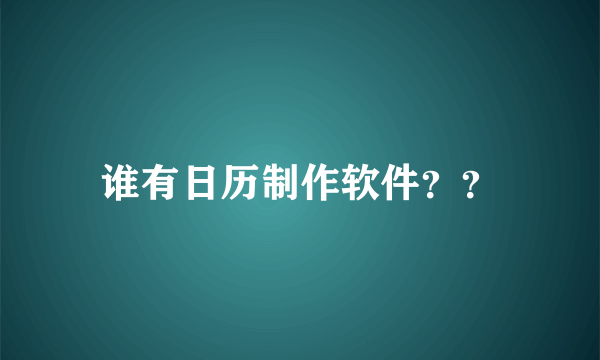 谁有日历制作软件？？